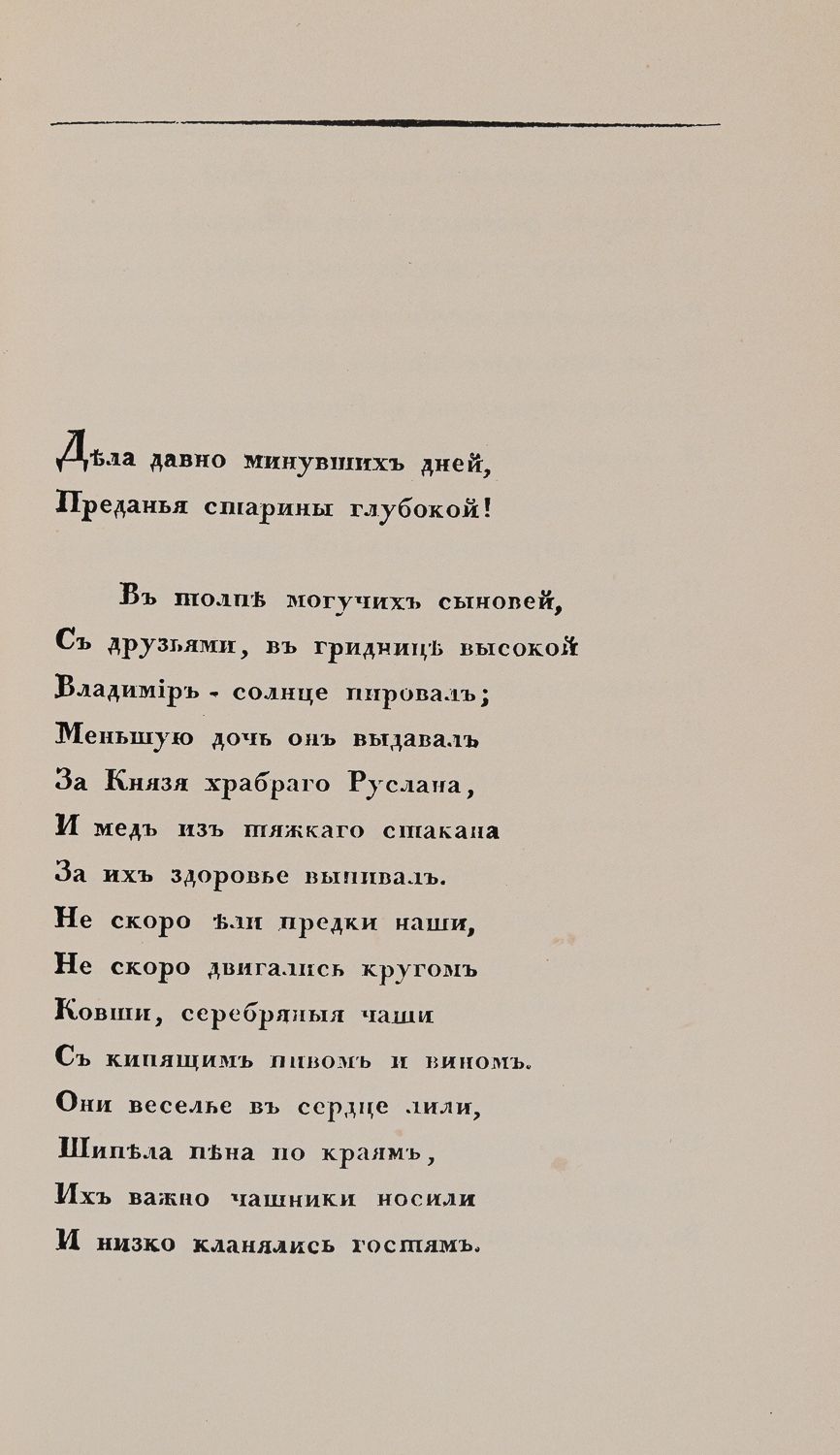 Дѣла давно минувшихъ дней,
Преданья старины глубокой!

Въ толпѣ могучихъ сыновей,
Съ друзьями, въ гридницѣ высокой
Владиміръ - солнце пировалъ;
Меньшую дочь онъ выдавалъ
За Князя храбраго Руслана,
И медъ изъ тяжкаго стакана
За ихъ здоровье выпивалъ.
Не скоро ѣли предки наши,
Не скоро двигались кругомъ
Ковши, серебряныя чаши
Съ кипящимъ пивомъ и виномъ.
Они веселье въ сердце лили,
Шипѣла пѣна по краямъ,
Ихъ важно чашники носили
И низко кланялись гостямъ.